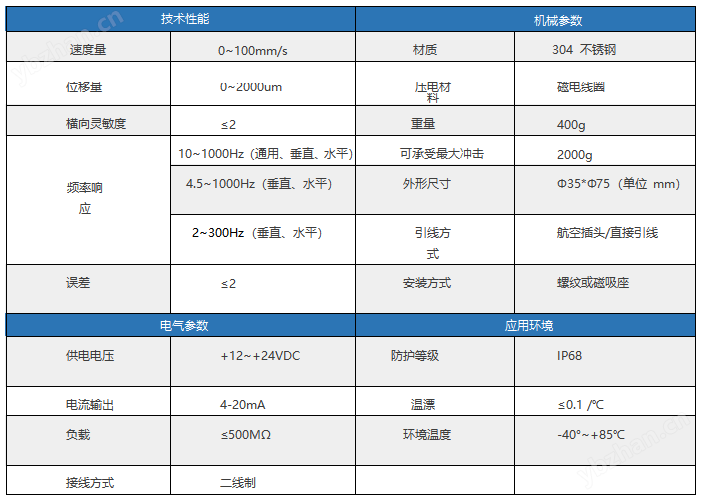 | 技术性能 |  | 机械参数 |  |
|---|---|---|---|
| 速度量 | 0~100mm/s | 材质 | 304 不锈钢 |
| 位移量 | 0~2000um | 压电材料 | 磁电线圈 |
| 横向灵敏度 | ≤2 | 重量 | 400g |
| 频率响应 | 10~1000Hz（通用、垂直、水平） | 可承受最大冲击 | 2000g |
|  | 4.5~1000Hz（垂直、水平） | 外形尺寸 | Φ35*Φ75（单位 mm） |
|  | 2~300Hz（垂直、水平） | 引线方式 | 航空插头/直接引线 |
| 误差 | ≤2 | 安装方式 | 螺纹或磁吸座 |
| 电气参数 |  | 应用环境 |  |
| 供电电压 | +12~+24VDC | 防护等级 | IP68 |
| 电流输出 | 4-20mA | 温漂 | ≤0.1 /℃ |
| 负载 | ≤500MΩ | 环境温度 | -40°~+85℃ |
| 接线方式 | 二线制 |  |  |

ybzhan.cn